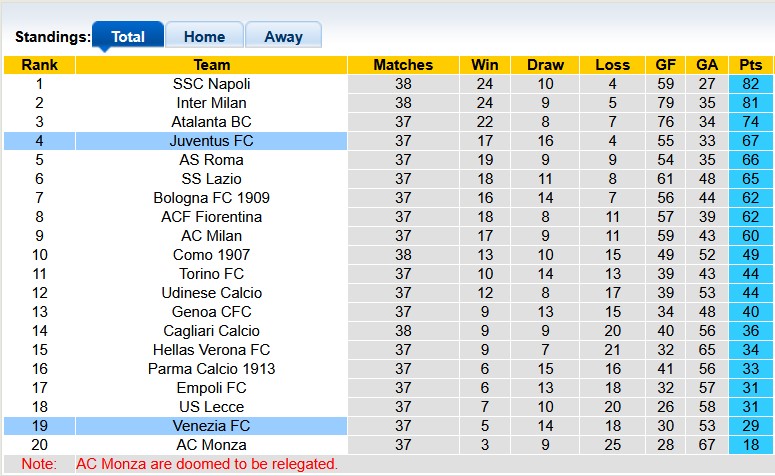 Standings: Total Home Away

| Rank | Team | Matches | Win | Draw | Loss | GF | GA | Pts |
|---|---|---|---|---|---|---|---|---|
| 1 | SSC Napoli | 38 | 24 | 10 | 4 | 59 | 27 | 82 |
| 2 | Inter Milan | 38 | 24 | 9 | 5 | 79 | 35 | 81 |
| 3 | Atalanta BC | 37 | 22 | 8 | 7 | 76 | 34 | 74 |
| 4 | Juventus FC | 37 | 17 | 16 | 4 | 55 | 33 | 67 |
| 5 | AS Roma | 37 | 19 | 9 | 9 | 54 | 35 | 66 |
| 6 | SS Lazio | 37 | 18 | 11 | 8 | 61 | 48 | 65 |
| 7 | Bologna FC 1909 | 37 | 16 | 14 | 7 | 56 | 44 | 62 |
| 8 | ACF Fiorentina | 37 | 18 | 8 | 11 | 57 | 39 | 62 |
| 9 | AC Milan | 37 | 17 | 9 | 11 | 59 | 43 | 60 |
| 10 | Como 1907 | 38 | 13 | 10 | 15 | 49 | 52 | 49 |
| 11 | Torino FC | 37 | 10 | 14 | 13 | 39 | 43 | 44 |
| 12 | Udinese Calcio | 37 | 12 | 8 | 17 | 39 | 53 | 44 |
| 13 | Genoa CFC | 37 | 9 | 13 | 15 | 34 | 48 | 40 |
| 14 | Cagliari Calcio | 38 | 9 | 9 | 20 | 40 | 56 | 36 |
| 15 | Hellas Verona FC | 37 | 9 | 7 | 21 | 32 | 65 | 34 |
| 16 | Parma Calcio 1913 | 37 | 6 | 15 | 16 | 41 | 56 | 33 |
| 17 | Empoli FC | 37 | 6 | 13 | 18 | 32 | 57 | 31 |
| 18 | US Lecce | 37 | 7 | 10 | 20 | 26 | 58 | 31 |
| 19 | Venezia FC | 37 | 5 | 14 | 18 | 30 | 53 | 29 |
| 20 | AC Monza | 37 | 3 | 9 | 25 | 28 | 67 | 18 |

Note: AC Monza are doomed to be relegated.